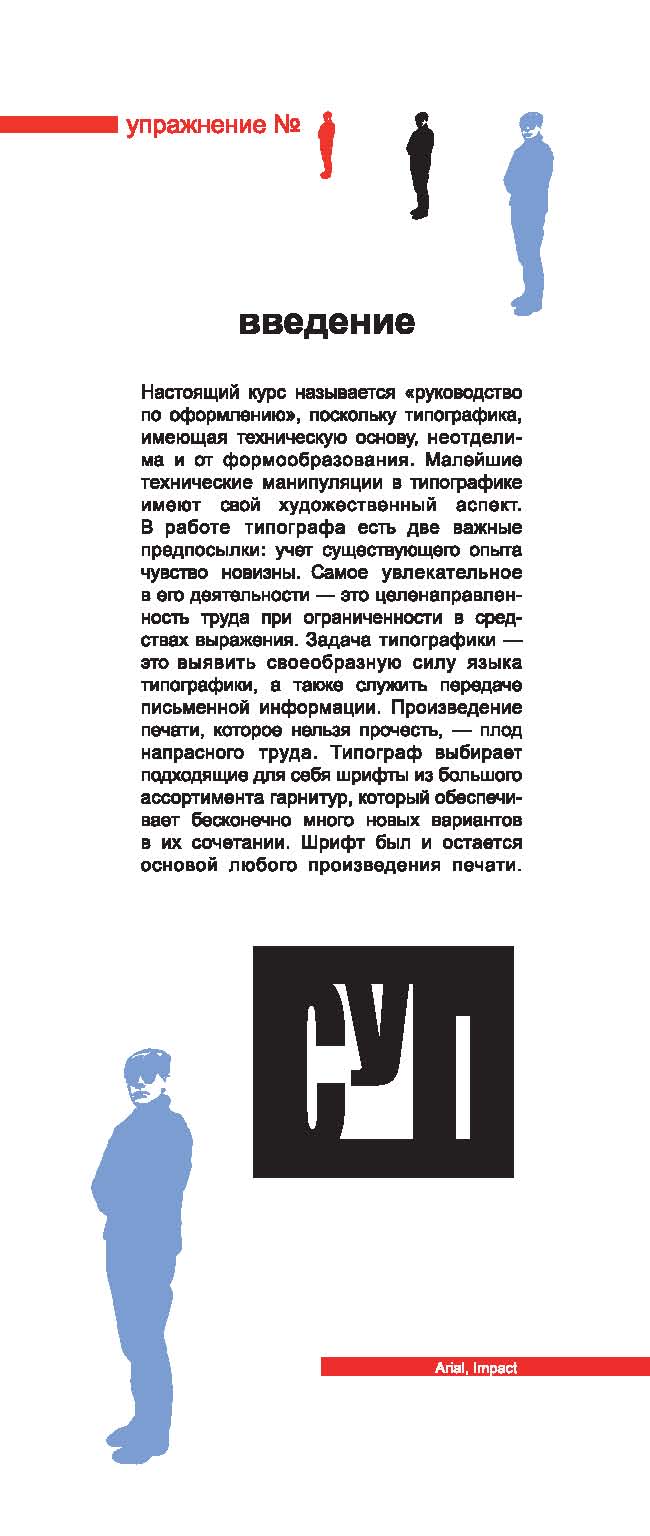 упражнение №

введение

Настоящий курс называется «руководство по оформлению», поскольку типографика, имеющая техническую основу, неотделима и от формообразования. Малейшие технические манипуляции в типографике имеют свой художественный аспект. В работе типографа есть две важные предпосылки: учет существующего опыта чувство новизны. Самое увлекательное в его деятельности — это целенаправленность труда при ограниченности в средствах выражения. Задача типографики — это выявить своеобразную силу языка типографики, а также служить передаче письменной информации. Произведение печати, которое нельзя прочесть, — плод напрасного труда. Типограф выбирает подходящие для себя шрифты из большого ассортимента гарнитур, который обеспечивает бесконечно много новых вариантов в их сочетании. Шрифт был и остается основой любого произведения печати.

СУТ

Arial, Impact